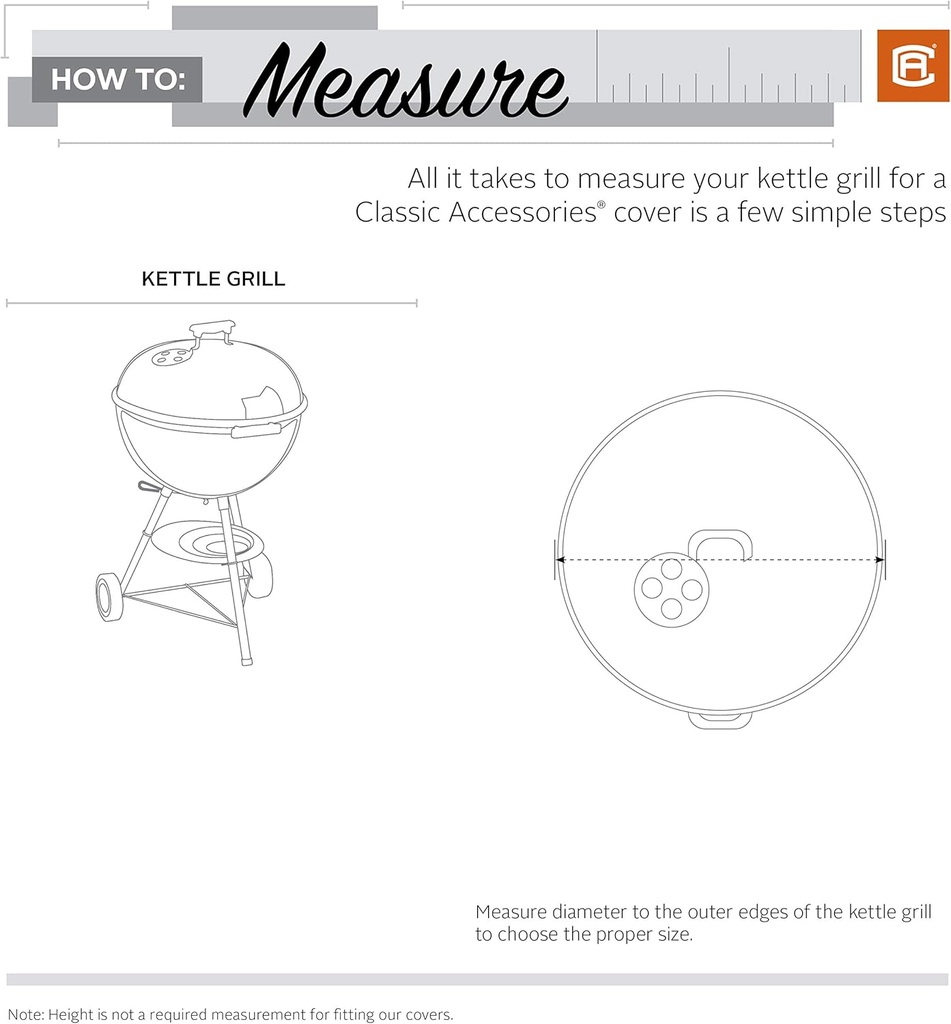 HOW TO: Measure

CA

All it takes to measure your kettle grill for a Classic Accessories® cover is a few simple steps

KETTLE GRILL

Measure diameter to the outer edges of the kettle grill to choose the proper size.

Note: Height is not a required measurement for fitting our covers.